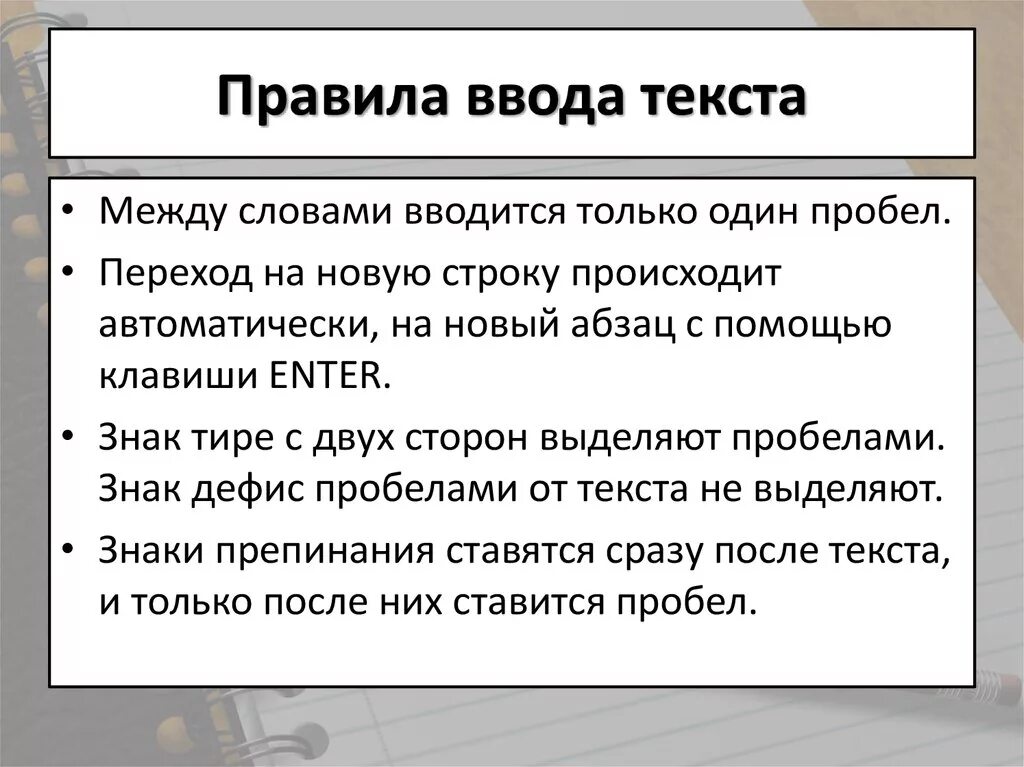 Правила ввода текста

• Между словами вводится только один пробел.
• Переход на новую строку происходит автоматически, на новый абзац с помощью клавиши ENTER.
• Знак тире с двух сторон выделяют пробелами. Знак дефис пробелами от текста не выделяют.
• Знаки препинания ставятся сразу после текста, и только после них ставится пробел.